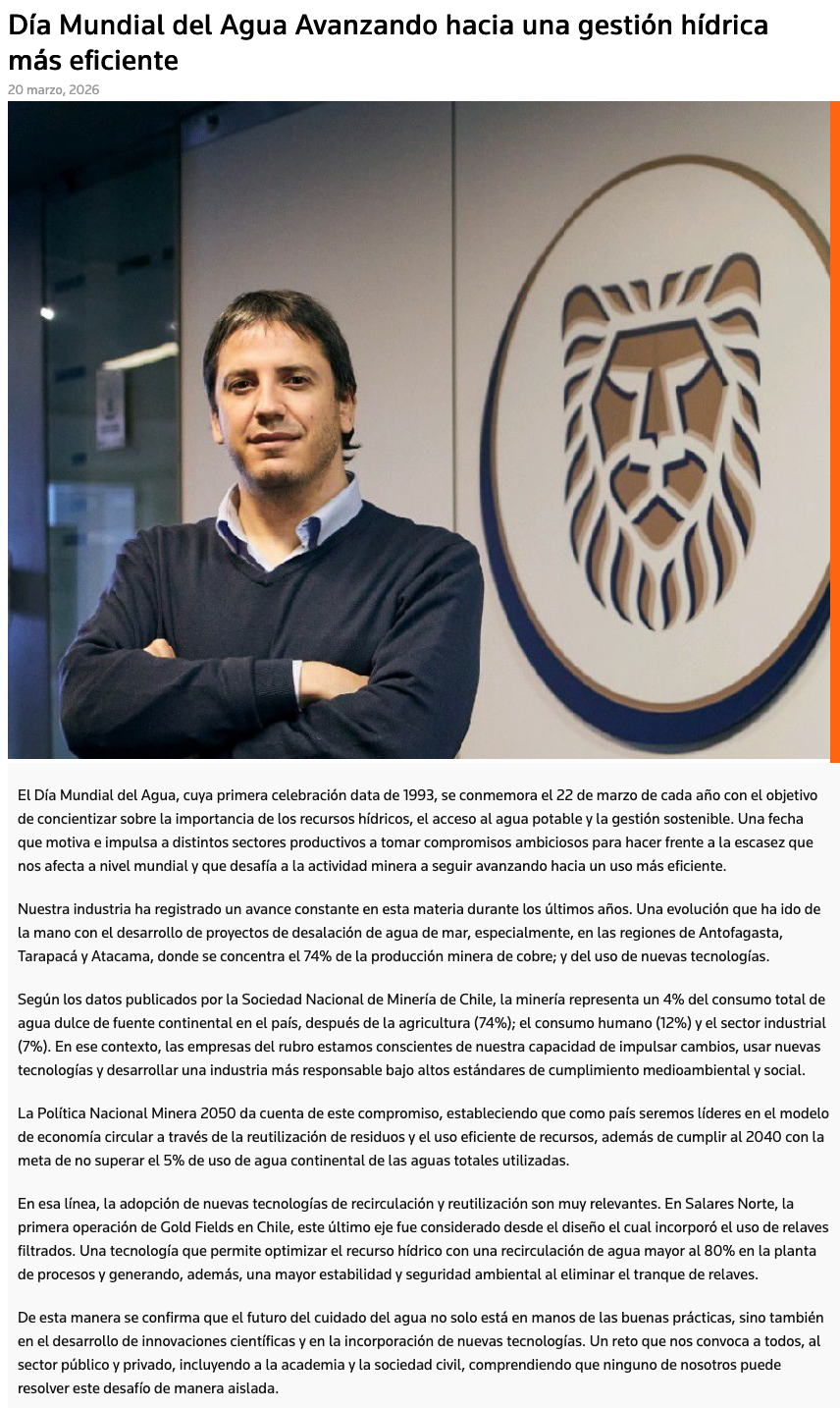 Día Mundial del Agua Avanzando hacia una gestión hídrica más eficiente

20 marzo, 2026

El Día Mundial del Agua, cuya primera celebración data de 1993, se conmemora el 22 de marzo de cada año con el objetivo de concientizar sobre la importancia de los recursos hídricos, el acceso al agua potable y la gestión sostenible. Una fecha que motiva e impulsa a distintos sectores productivos a tomar compromisos ambiciosos para hacer frente a la escasez que nos afecta a nivel mundial y que desafía a la actividad minera a seguir avanzando hacia un uso más eficiente.

Nuestra industria ha registrado un avance constante en esta materia durante los últimos años. Una evolución que ha ido de la mano con el desarrollo de proyectos de desalación de agua de mar, especialmente, en las regiones de Antofagasta, Tarapacá y Atacama, donde se concentra el 74% de la producción minera de cobre; y del uso de nuevas tecnologías.

Según los datos publicados por la Sociedad Nacional de Minería de Chile, la minería representa un 4% del consumo total de agua dulce de fuente continental en el país, después de la agricultura (74%); el consumo humano (12%) y el sector industrial (7%). En ese contexto, las empresas del rubro estamos conscientes de nuestra capacidad de impulsar cambios, usar nuevas tecnologías y desarrollar una industria más responsable bajo altos estándares de cumplimiento medioambiental y social.

La Política Nacional Minera 2050 da cuenta de este compromiso, estableciendo que como país seremos líderes en el modelo de economía circular a través de la reutilización de residuos y el uso eficiente de recursos, además de cumplir al 2040 con la meta de no superar el 5% de uso de agua continental de las aguas totales utilizadas.

En esa línea, la adopción de nuevas tecnologías de recirculación y reutilización son muy relevantes. En Salares Norte, la primera operación de Gold Fields en Chile, este último eje fue considerado desde el diseño el cual incorporó el uso de relaves filtrados. Una tecnología que permite optimizar el recurso hídrico con una recirculación de agua mayor al 80% en la planta de procesos y generando, además, una mayor estabilidad y seguridad ambiental al eliminar el tranque de relaves.

De esta manera se confirma que el futuro del cuidado del agua no solo está en manos de las buenas prácticas, sino también en el desarrollo de innovaciones científicas y en la incorporación de nuevas tecnologías. Un reto que nos convoca a todos, al sector público y privado, incluyendo a la academia y la sociedad civil, comprendiendo que ninguno de nosotros puede resolver este desafío de manera aislada.